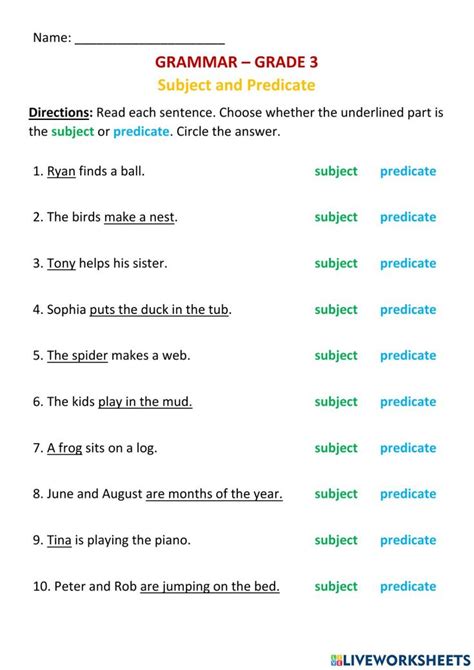 Name: ____________________

GRAMMAR – GRADE 3

Subject and Predicate

Directions: Read each sentence. Choose whether the underlined part is the subject or predicate. Circle the answer.

1. Ryan finds a ball. subject predicate

2. The birds make a nest. subject predicate

3. Tony helps his sister. subject predicate

4. Sophia puts the duck in the tub. subject predicate

5. The spider makes a web. subject predicate

6. The kids play in the mud. subject predicate

7. A frog sits on a log. subject predicate

8. June and August are months of the year. subject predicate

9. Tina is playing the piano. subject predicate

10. Peter and Rob are jumping on the bed. subject predicate

LIVEWORKSHEETS